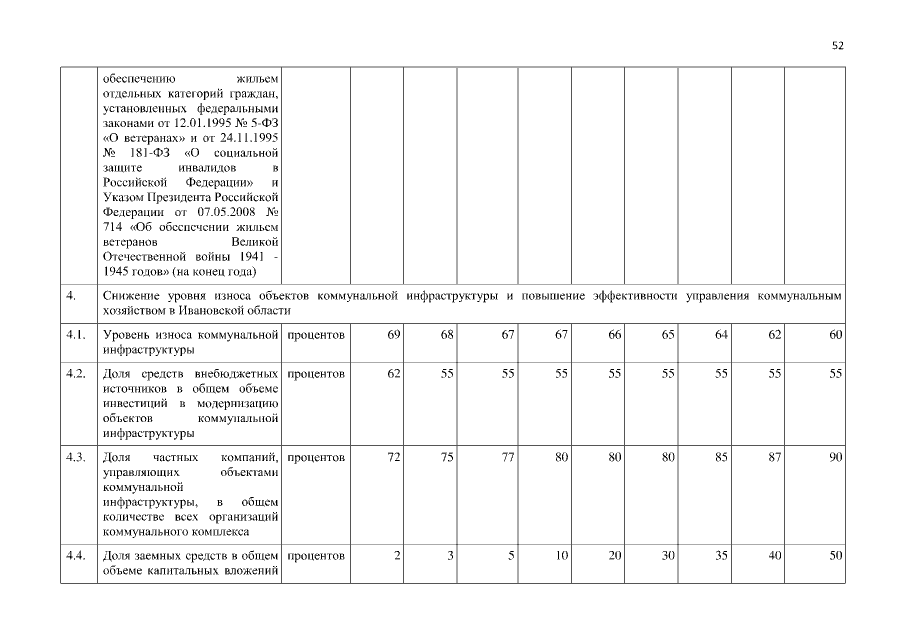 52

|  |  |  |  |  |  |  |  |  |  |  |  |
|---|---|---|---|---|---|---|---|---|---|---|---|
|  | обеспечению жильем отдельных категорий граждан, установленных федеральными законами от 12.01.1995 № 5-ФЗ «О ветеранах» и от 24.11.1995 № 181-ФЗ «О социальной защите инвалидов в Российской Федерации» и Указом Президента Российской Федерации от 07.05.2008 № 714 «Об обеспечении жильем ветеранов Великой Отечественной войны 1941 - 1945 годов» (на конец года) |  |  |  |  |  |  |  |  |  |  |
| 4. | Снижение уровня износа объектов коммунальной инфраструктуры и повышение эффективности управления коммунальным хозяйством в Ивановской области |  |  |  |  |  |  |  |  |  |  |
| 4.1. | Уровень износа коммунальной инфраструктуры | процентов | 69 | 68 | 67 | 67 | 66 | 65 | 64 | 62 | 60 |
| 4.2. | Доля средств внебюджетных источников в общем объеме инвестиций в модернизацию объектов коммунальной инфраструктуры | процентов | 62 | 55 | 55 | 55 | 55 | 55 | 55 | 55 | 55 |
| 4.3. | Доля частных компаний, управляющих объектами коммунальной инфраструктуры, в общем количестве всех организаций коммунального комплекса | процентов | 72 | 75 | 77 | 80 | 80 | 80 | 85 | 87 | 90 |
| 4.4. | Доля заемных средств в общем объеме капитальных вложений | процентов | 2 | 3 | 5 | 10 | 20 | 30 | 35 | 40 | 50 |